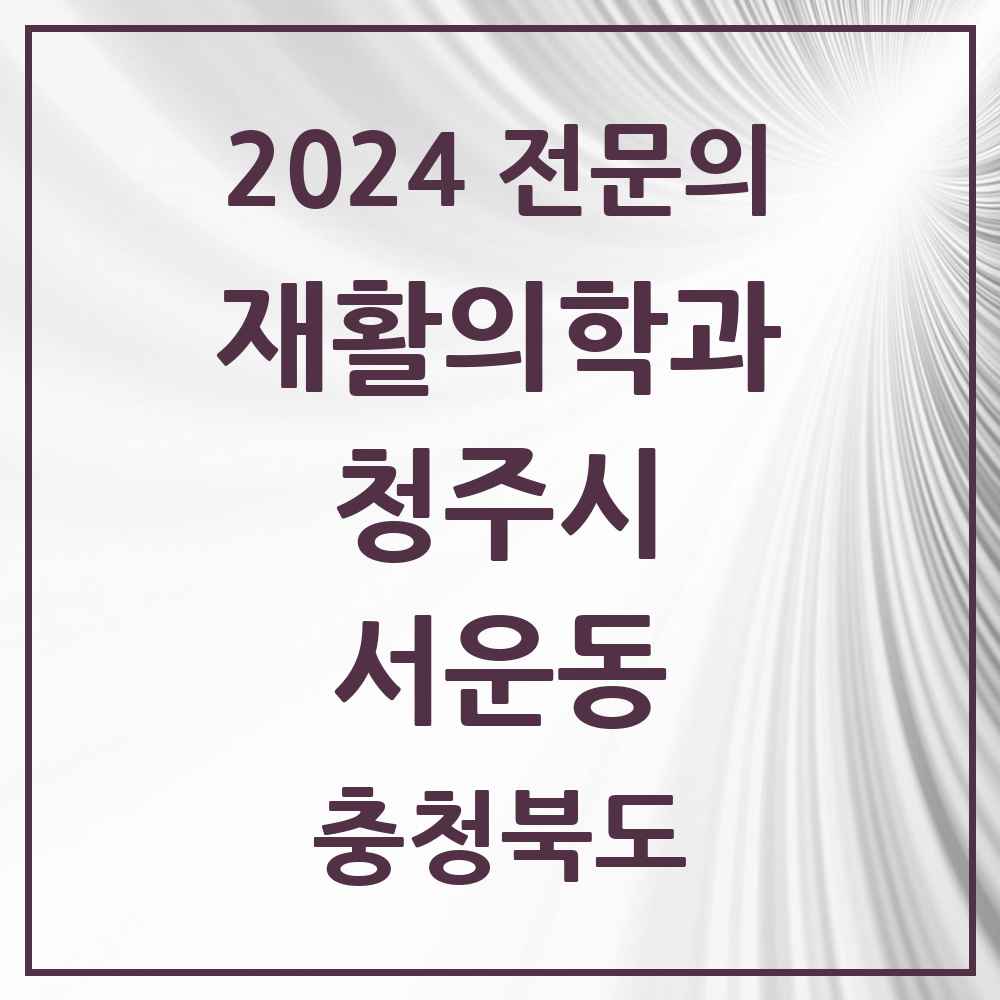 2024 전문의

재활의학과

청주시

서운동

충청북도